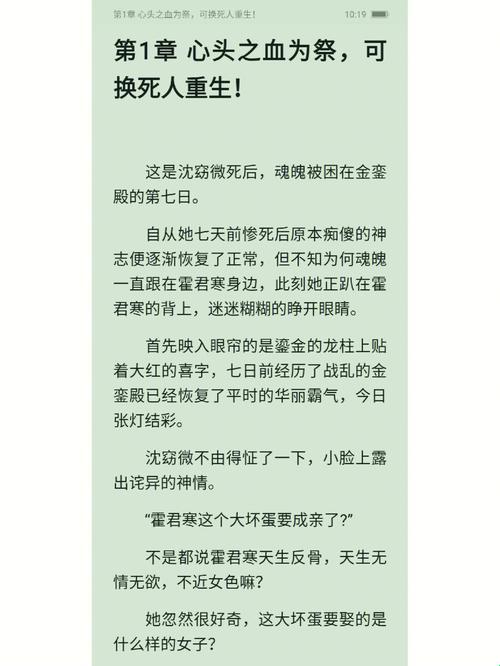 第1章 心头之血为祭，可换死人重生！ 10:19

第1章 心头之血为祭，可换死人重生！

这是沈窈微死后，魂魄被困在金銮殿的第七日。

自从她七天前惨死后原本痴傻的神志便逐渐恢复了正常，但不知为何魂魄一直跟在霍君寒身边，此刻她正趴在霍君寒的背上，迷迷糊糊的睁开眼睛。

首先映入眼帘的是鎏金的龙柱上贴着大红的喜字，七日前经历了战乱的金銮殿已经恢复了平时的华丽霸气，今日张灯结彩。

沈窈微不由得怔了一下，小脸上露出诧异的神情。

“霍君寒这个大坏蛋要成亲了?”

不是都说霍君寒天生反骨，天生无情无欲，不近女色嘛?

她忽然很好奇，这大坏蛋要娶的是什么样的女子?